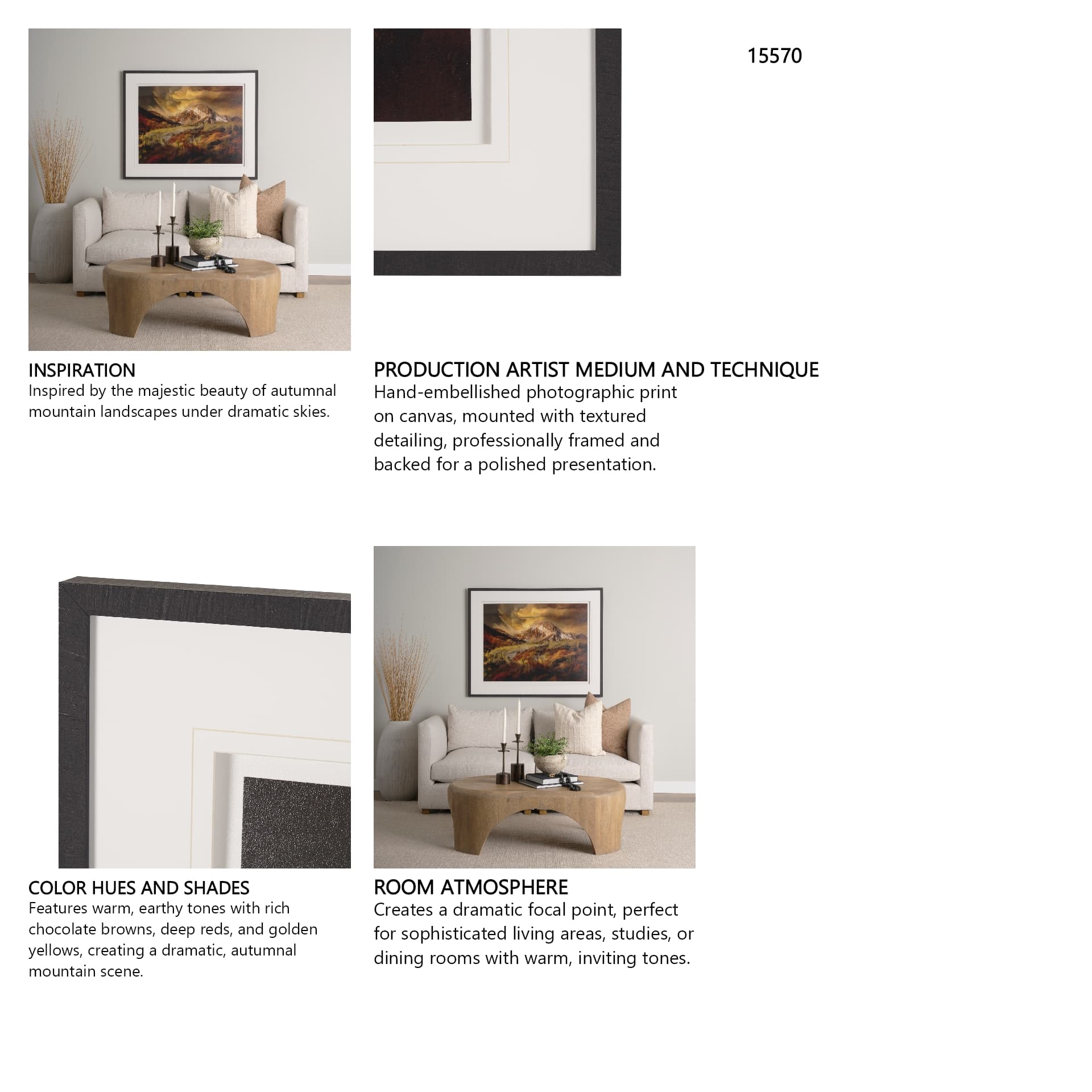 15570

INSPIRATION
Inspired by the majestic beauty of autumnal mountain landscapes under dramatic skies.

PRODUCTION ARTIST MEDIUM AND TECHNIQUE
Hand-embellished photographic print on canvas, mounted with textured detailing, professionally framed and backed for a polished presentation.

COLOR HUES AND SHADES
Features warm, earthy tones with rich chocolate browns, deep reds, and golden yellows, creating a dramatic, autumnal mountain scene.

ROOM ATMOSPHERE
Creates a dramatic focal point, perfect for sophisticated living areas, studies, or dining rooms with warm, inviting tones.